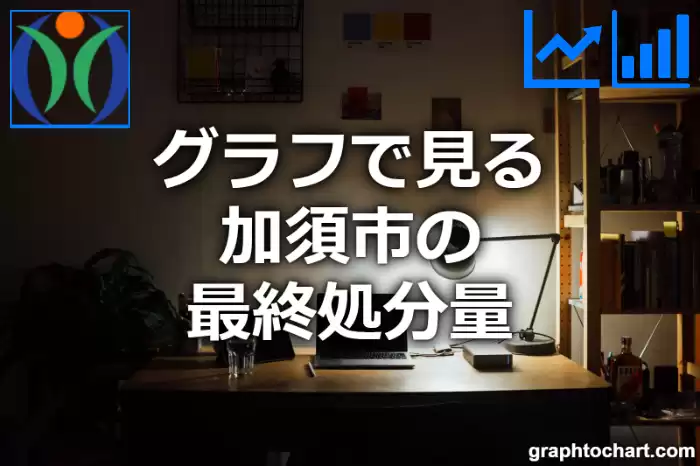 グラフで見る
加須市の
最終処分量

graphtochart.com